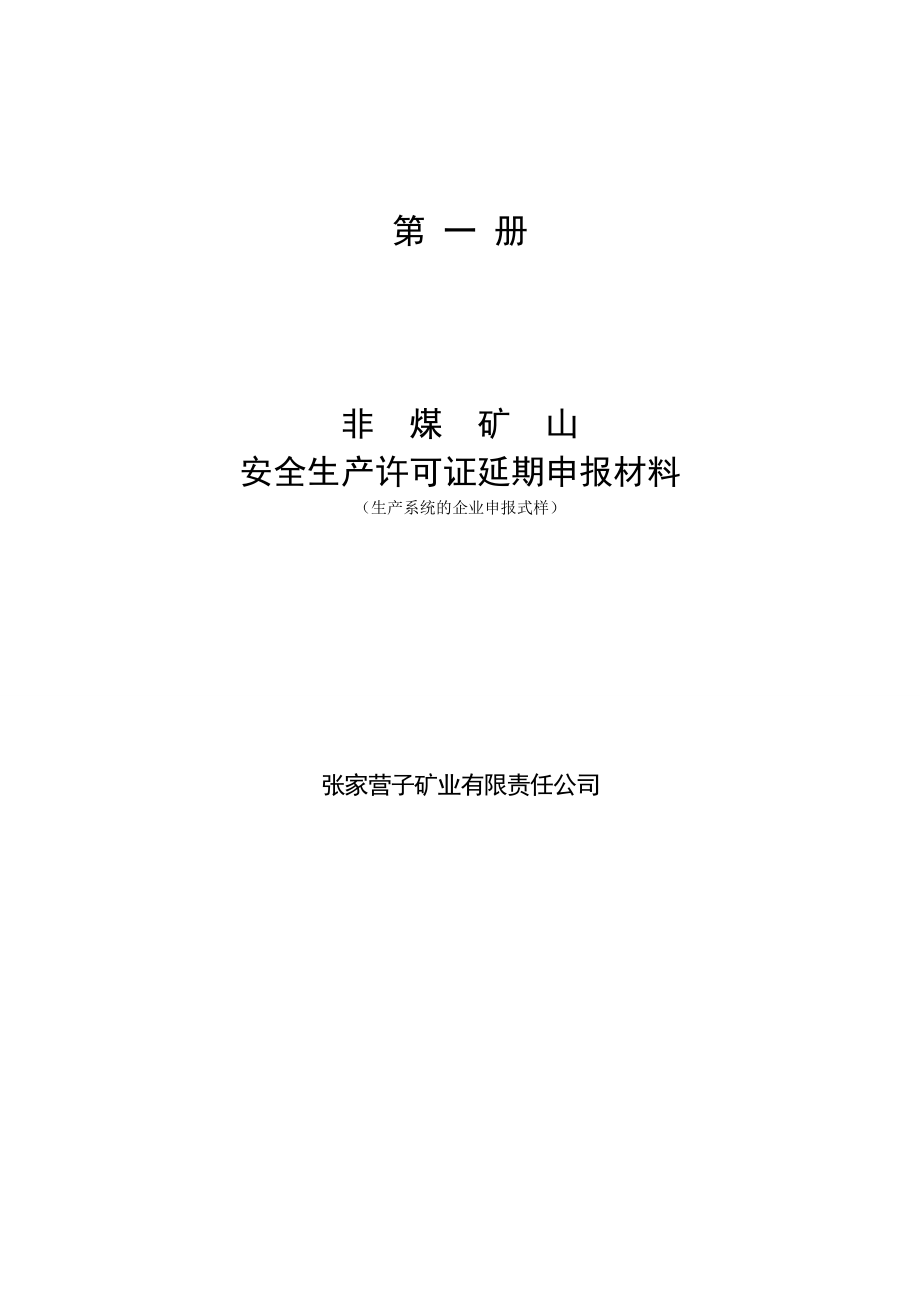 第 一 册

非 煤 矿 山
安全生产许可证延期申报材料
（生产系统的企业申报式样）

张家营子矿业有限责任公司